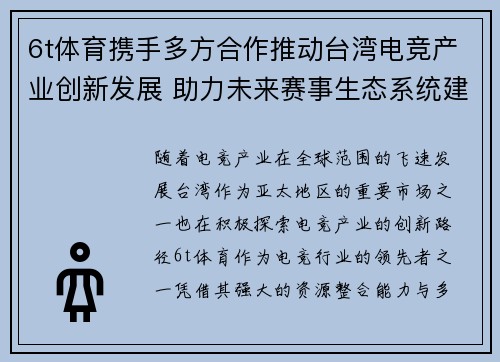 6t体育携手多方合作推动台湾电竞产业创新发展 助力未来赛事生态系统建

随着电竞产业在全球范围的飞速发展台湾作为亚太地区的重要市场之一也在积极探索电竞产业的创新路径6t体育作为电竞行业的领先者之一凭借其强大的资源整合能力与多